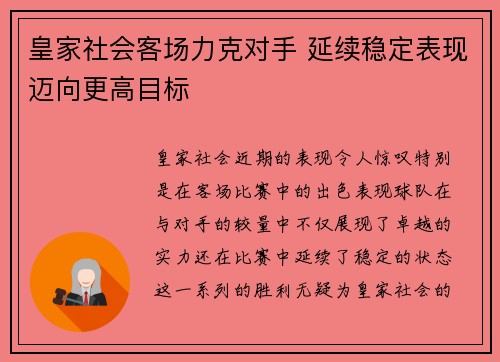 皇家社会客场力克对手 延续稳定表现迈向更高目标

皇家社会近期的表现令人惊叹特别是在客场比赛中的出色表现球队在与对手的较量中不仅展现了卓越的实力还在比赛中延续了稳定的状态这一系列的胜利无疑为皇家社会的